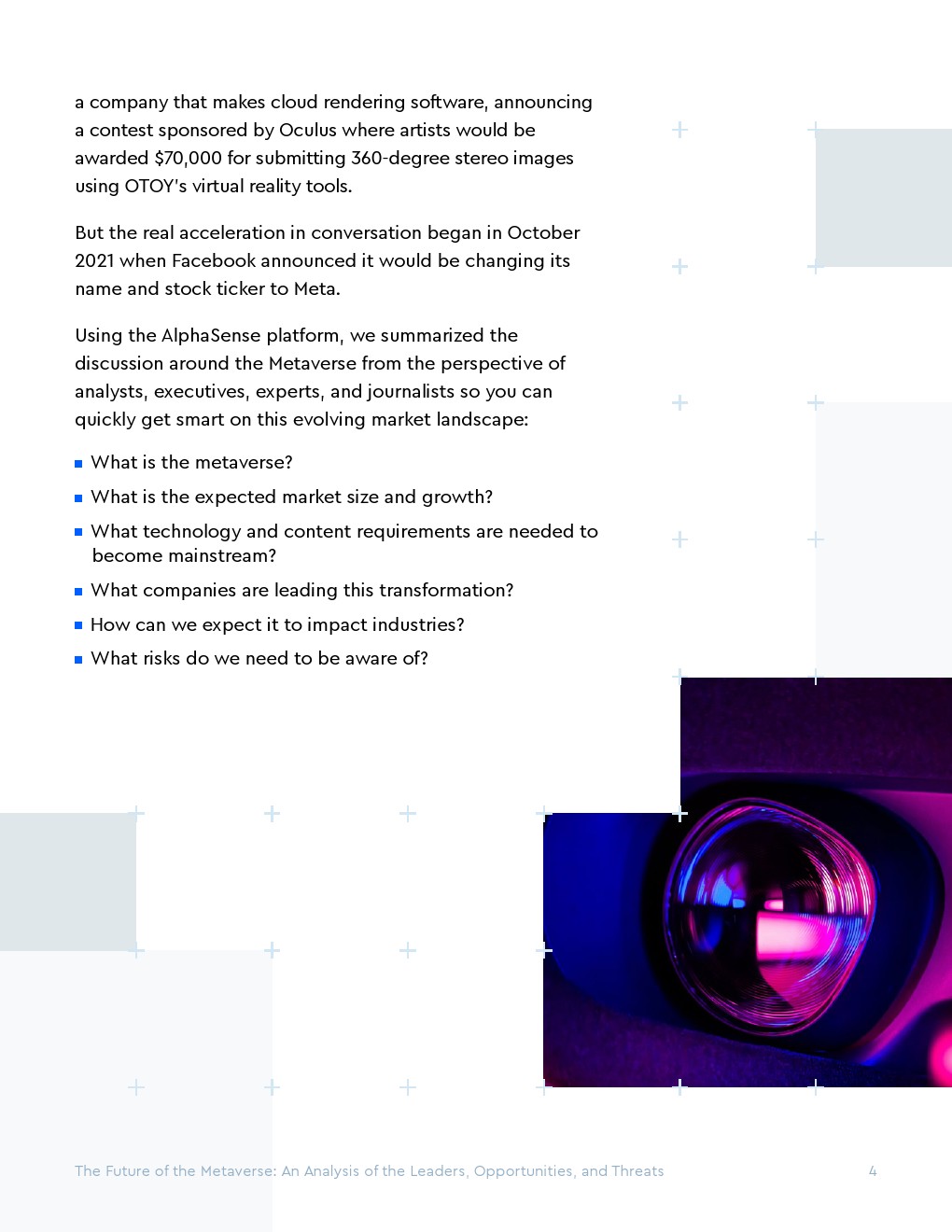 a company that makes cloud rendering software, announcing a contest sponsored by Oculus where artists would be awarded $70,000 for submitting 360-degree stereo images using OTOY's virtual reality tools.

But the real acceleration in conversation began in October 2021 when Facebook announced it would be changing its name and stock ticker to Meta.

Using the AlphaSense platform, we summarized the discussion around the Metaverse from the perspective of analysts, executives, experts, and journalists so you can quickly get smart on this evolving market landscape:

• What is the metaverse?
• What is the expected market size and growth?
• What technology and content requirements are needed to become mainstream?
• What companies are leading this transformation?
• How can we expect it to impact industries?
• What risks do we need to be aware of?

The Future of the Metaverse: An Analysis of the Leaders, Opportunities, and Threats 4